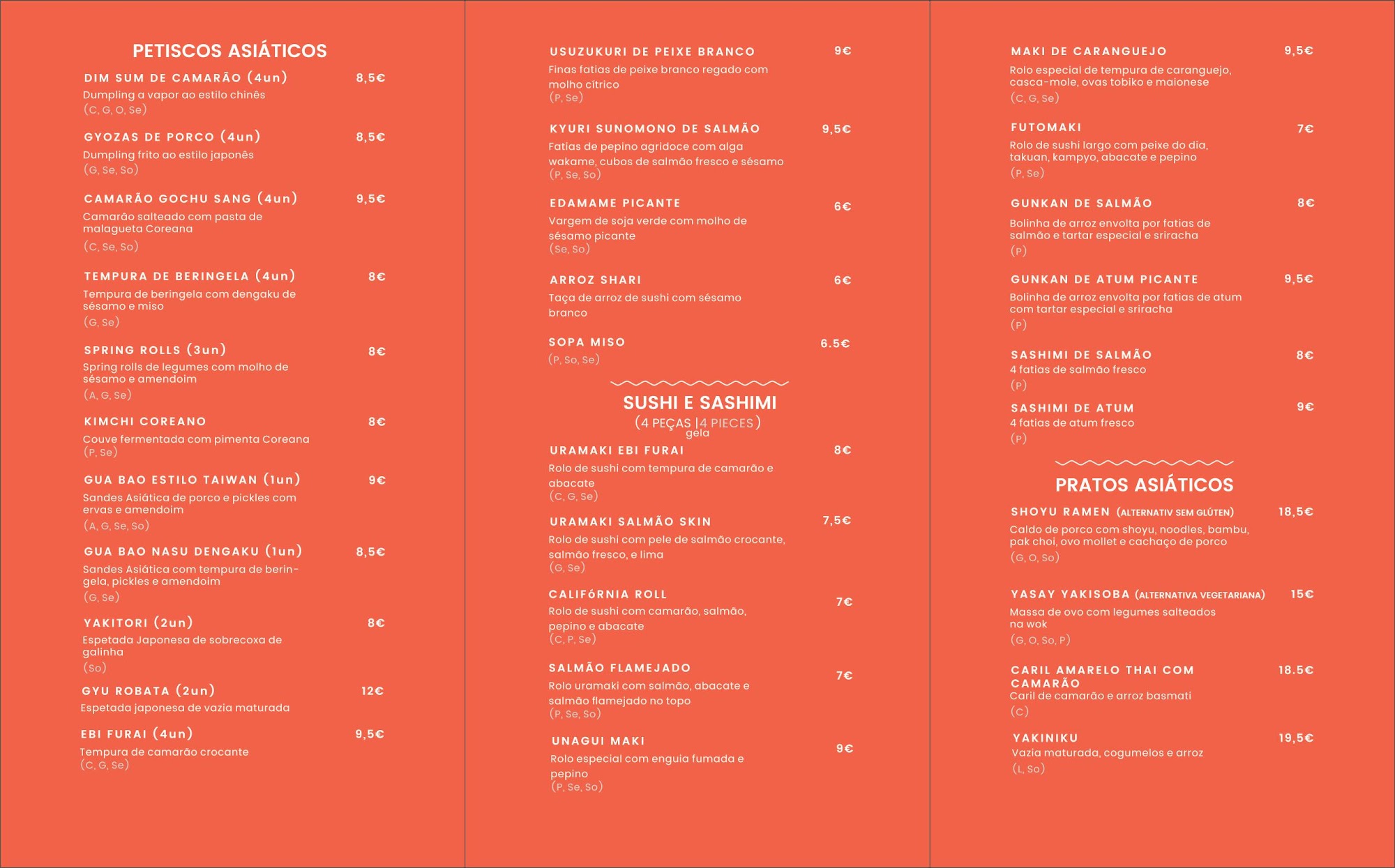 PETISCOS ASIÁTICOS

DIM SUM DE CAMARÃO (4un) 8,5€
Dumpling a vapor ao estilo chinês
(C, G, O, Se)

GYOZAS DE PORCO (4un) 8,5€
Dumpling frito ao estilo japonês
(G, Se, So)

CAMARÃO GOCHU SANG (4un) 9,5€
Camarão salteado com pasta de malagueta Coreana
(C, Se, So)

TEMPURA DE BERINGELA (4un) 8€
Tempura de beringela com dengaku de sésamo e miso
(G, Se)

SPRING ROLLS (3un) 8€
Spring rolls de legumes com molho de sésamo e amendoim
(A, G, Se)

KIMCHI COREANO 8€
Couve fermentada com pimenta Coreana
(P, Se)

GUA BAO ESTILO TAIWAN (1un) 9€
Sandes Asiática de porco e pickles com ervas e amendoim
(A, G, Se, So)

GUA BAO NASU DENGAKU (1un) 8,5€
Sandes Asiática com tempura de beringela, pickles e amendoim
(G, Se)

YAKITORI (2un) 8€
Espetada Japonesa de sobrecoxa de galinha
(So)

GYU ROBATA (2un) 12€
Espetada japonesa de vazia maturada

EBI FURAI (4un) 9,5€
Tempura de camarão crocante
(C, G, Se)

USUZUKURI DE PEIXE BRANCO 9€
Finas fatias de peixe branco regado com molho cítrico
(P, Se)

KYURI SUNOMONO DE SALMÃO 9,5€
Fatias de pepino agridoce com alga wakame, cubos de salmão fresco e sésamo
(P, Se, So)

EDAMAME PICANTE 6€
Vargem de soja verde com molho de sésamo picante
(Se, So)

ARROZ SHARI 6€
Taça de arroz de sushi com sésamo branco

SOPA MISO 6.5€
(P, So, Se)

SUSHI E SASHIMI
(4 PEÇAS |4 PIECES)
gela

URAMAKI EBI FURAI 8€
Rolo de sushi com tempura de camarão e abacate
(C, G, Se)

URAMAKI SALMÃO SKIN 7,5€
Rolo de sushi com pele de salmão crocante, salmão fresco, e lima
(G, Se)

CALIFÓRNIA ROLL 7€
Rolo de sushi com camarão, salmão, pepino e abacate
(C, P, Se)

SALMÃO FLAMEJADO 7€
Rolo uramaki com salmão, abacate e salmão flamejado no topo
(P, Se, So)

UNAGUI MAKI 9€
Rolo especial com enguia fumada e pepino
(P, Se, So)

MAKI DE CARANGUEJO 9,5€
Rolo especial de tempura de caranguejo, casca-mole, ovas tobiko e maionese
(C, G, Se)

FUTOMAKI 7€
Rolo de sushi largo com peixe do dia, takuan, kampyo, abacate e pepino
(P, Se)

GUNKAN DE SALMÃO 8€
Bolinha de arroz envolta por fatias de salmão e tartar especial e sriracha
(P)

GUNKAN DE ATUM PICANTE 9,5€
Bolinha de arroz envolta por fatias de atum com tartar especial e sriracha
(P)

SASHIMI DE SALMÃO 8€
4 fatias de salmão fresco
(P)

SASHIMI DE ATUM 9€
4 fatias de atum fresco
(P)

PRATOS ASIÁTICOS

SHOYU RAMEN (ALTERNATIV SEM GLÚTEN) 18,5€
Caldo de porco com shoyu, noodles, bambu, pak choi, ovo mollet e cachaço de porco
(G, O, So)

YASAY YAKISOBA (ALTERNATIVA VEGETARIANA) 15€
Massa de ovo com legumes salteados na wok
(G, O, So, P)

CARIL AMARELO THAI COM CAMARÃO 18.5€
Caril de camarão e arroz basmati
(C)

YAKINIKU 19,5€
Vazia maturada, cogumelos e arroz
(L, So)